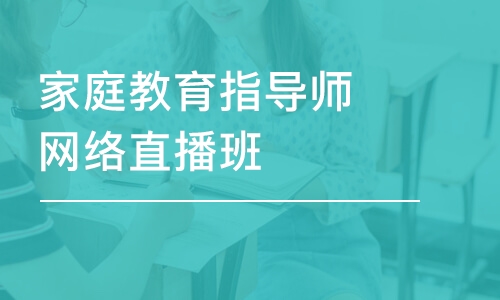 家庭教育指导师
网络直播班